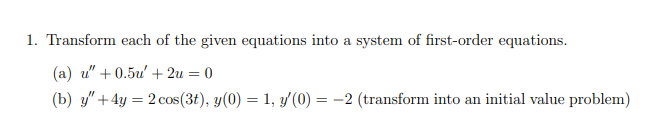 1. Transform each of the given equations into a system of first-order equations.

(a) $u'' + 0.5u' + 2u = 0$

(b) $y'' + 4y = 2\cos(3t)$, $y(0) = 1$, $y'(0) = -2$ (transform into an initial value problem)